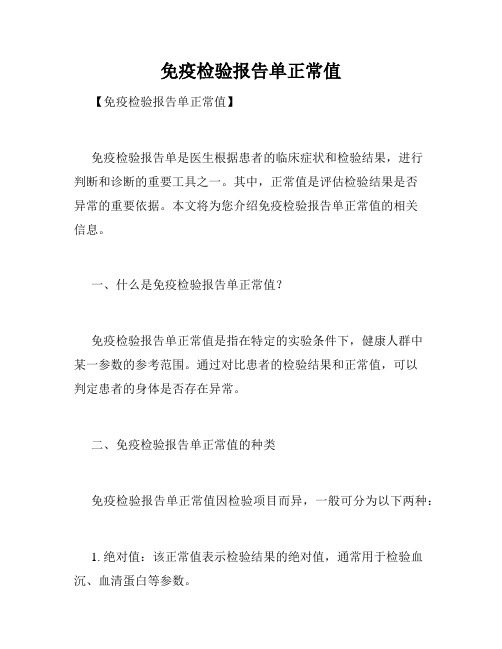 免疫检验报告单正常值

【免疫检验报告单正常值】

免疫检验报告单是医生根据患者的临床症状和检验结果，进行判断和诊断的重要工具之一。其中，正常值是评估检验结果是否异常的重要依据。本文将为您介绍免疫检验报告单正常值的相关信息。

一、什么是免疫检验报告单正常值？

免疫检验报告单正常值是指在特定的实验条件下，健康人群中某一参数的参考范围。通过对比患者的检验结果和正常值，可以判定患者的身体是否存在异常。

二、免疫检验报告单正常值的种类

免疫检验报告单正常值因检验项目而异，一般可分为以下两种：

1. 绝对值：该正常值表示检验结果的绝对值，通常用于检验血沉、血清蛋白等参数。